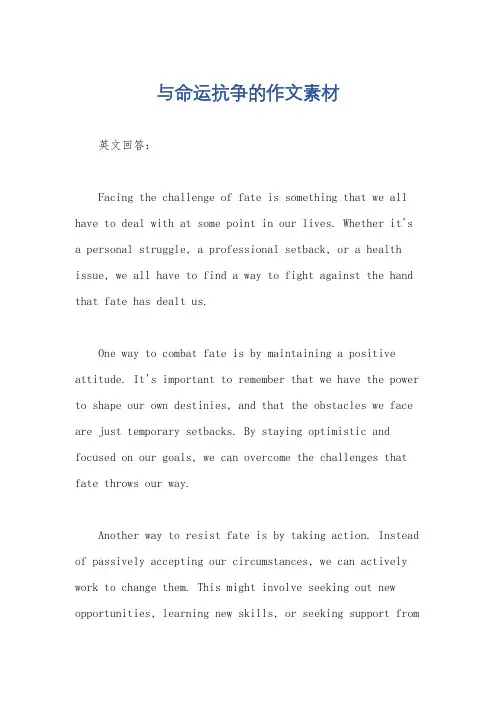 与命运抗争的作文素材

英文回答：

Facing the challenge of fate is something that we all have to deal with at some point in our lives. Whether it's a personal struggle, a professional setback, or a health issue, we all have to find a way to fight against the hand that fate has dealt us.

One way to combat fate is by maintaining a positive attitude. It's important to remember that we have the power to shape our own destinies, and that the obstacles we face are just temporary setbacks. By staying optimistic and focused on our goals, we can overcome the challenges that fate throws our way.

Another way to resist fate is by taking action. Instead of passively accepting our circumstances, we can actively work to change them. This might involve seeking out new opportunities, learning new skills, or seeking support from